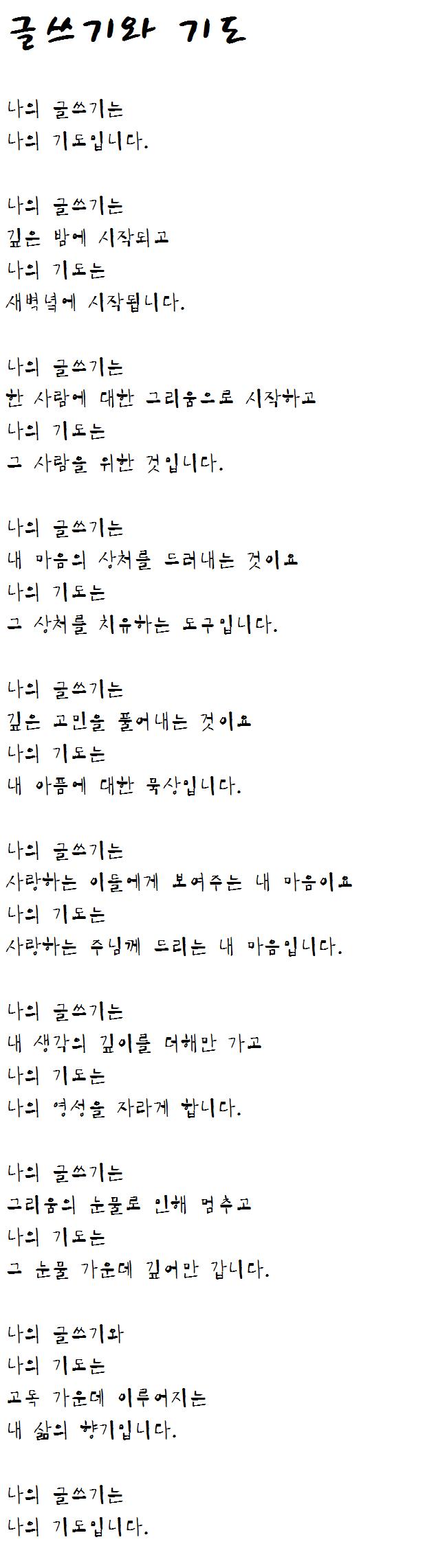 글쓰기와 기도

나의 글쓰기는
나의 기도입니다.

나의 글쓰기는
깊은 밤에 시작되고
나의 기도는
새벽녘에 시작됩니다.

나의 글쓰기는
한 사람에 대한 그리움으로 시작하고
나의 기도는
그 사람을 위한 것입니다.

나의 글쓰기는
내 마음의 상처를 드러내는 것이요
나의 기도는
그 상처를 치유하는 도구입니다.

나의 글쓰기는
깊은 고민을 풀어내는 것이요
나의 기도는
내 아픔에 대한 묵상입니다.

나의 글쓰기는
사랑하는 이들에게 보여주는 내 마음이요
나의 기도는
사랑하는 주님께 드리는 내 마음입니다.

나의 글쓰기는
내 생각의 깊이를 더해만 가고
나의 기도는
나의 영성을 자라게 합니다.

나의 글쓰기는
그리움의 눈물로 인해 멈추고
나의 기도는
그 눈물 가운데 깊어만 갑니다.

나의 글쓰기와
나의 기도는
고독 가운데 이루어지는
내 삶의 향기입니다.

나의 글쓰기는
나의 기도입니다.